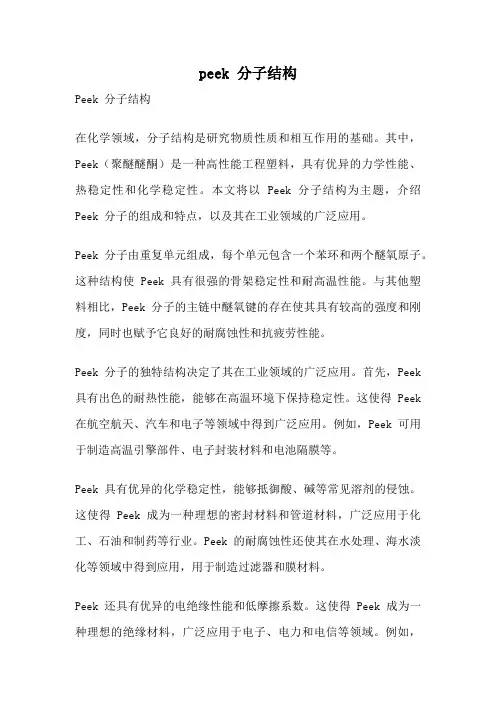 peek 分子结构

Peek 分子结构

在化学领域，分子结构是研究物质性质和相互作用的基础。其中，Peek（聚醚醚酮）是一种高性能工程塑料，具有优异的力学性能、热稳定性和化学稳定性。本文将以 Peek 分子结构为主题，介绍 Peek 分子的组成和特点，以及其在工业领域的广泛应用。

Peek 分子由重复单元组成，每个单元包含一个苯环和两个醚氧原子。这种结构使 Peek 具有很强的骨架稳定性和耐高温性能。与其他塑料相比，Peek 分子的主链中醚氧键的存在使其具有较高的强度和刚度，同时也赋予它良好的耐腐蚀性和抗疲劳性能。

Peek 分子的独特结构决定了其在工业领域的广泛应用。首先，Peek 具有出色的耐热性能，能够在高温环境下保持稳定性。这使得 Peek 在航空航天、汽车和电子等领域中得到广泛应用。例如，Peek 可用于制造高温引擎部件、电子封装材料和电池隔膜等。

Peek 具有优异的化学稳定性，能够抵御酸、碱等常见溶剂的侵蚀。这使得 Peek 成为一种理想的密封材料和管道材料，广泛应用于化工、石油和制药等行业。Peek 的耐腐蚀性还使其在水处理、海水淡化等领域中得到应用，用于制造过滤器和膜材料。

Peek 还具有优异的电绝缘性能和低摩擦系数。这使得 Peek 成为一种理想的绝缘材料，广泛应用于电子、电力和电信等领域。例如，